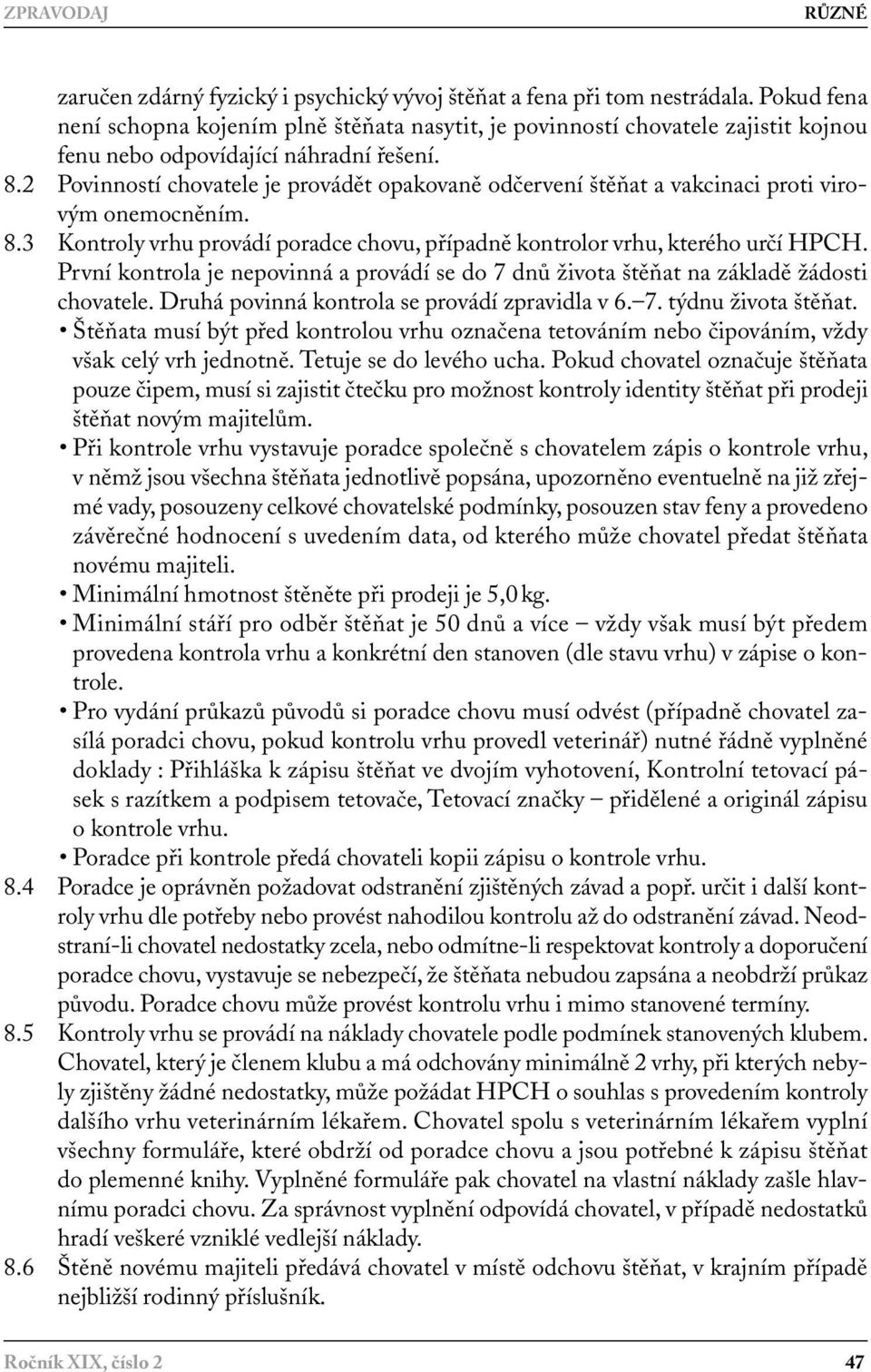 ZPRAVODAJ RŮZNÉ

zaručen zdárný fyzický i psychický vývoj štěňat a fena při tom nestrádala. Pokud fena není schopna kojením plně štěňata nasytit, je povinností chovatele zajistit kojnou fenu nebo odpovídající náhradní řešení.

8.2 Povinností chovatele je provádět opakovaně odčervení štěňat a vakcinaci proti virovým onemocněním.

8.3 Kontroly vrhu provádí poradce chovu, případně kontrolor vrhu, kterého určí HPCH. První kontrola je nepovinná a provádí se do 7 dnů života štěňat na základě žádosti chovatele. Druhá povinná kontrola se provádí zpravidla v 6.–7. týdnu života štěňat.

• Štěňata musí být před kontrolou vrhu označena tetováním nebo čipováním, vždy však celý vrh jednotně. Tetuje se do levého ucha. Pokud chovatel označuje štěňata pouze čipem, musí si zajistit čtečku pro možnost kontroly identity štěňat při prodeji štěňat novým majitelům.

• Při kontrole vrhu vystavuje poradce společně s chovatelem zápis o kontrole vrhu, v němž jsou všechna štěňata jednotlivě popsána, upozorněno eventuelně na již zřejmé vady, posouzeny celkové chovatelské podmínky, posouzen stav feny a provedeno závěrečné hodnocení s uvedením data, od kterého může chovatel předat štěňata novému majiteli.

• Minimální hmotnost štěněte při prodeji je 5,0 kg.

• Minimální stáří pro odběr štěňat je 50 dnů a více – vždy však musí být předem provedena kontrola vrhu a konkrétní den stanoven (dle stavu vrhu) v zápise o kontrole.

• Pro vydání průkazů původů si poradce chovu musí odvést (případně chovatel zasílá poradci chovu, pokud kontrolu vrhu provedl veterinář) nutné řádně vyplněné doklady : Přihláška k zápisu štěňat ve dvojím vyhotovení, Kontrolní tetovací pásek s razítkem a podpisem tetovače, Tetovací značky – přidělené a originál zápisu o kontrole vrhu.

• Poradce při kontrole předá chovateli kopii zápisu o kontrole vrhu.

8.4 Poradce je oprávněn požadovat odstranění zjištěných závad a popř. určit i další kontroly vrhu dle potřeby nebo provést nahodilou kontrolu až do odstranění závad. Neodstraní-li chovatel nedostatky zcela, nebo odmítne-li respektovat kontroly a doporučení poradce chovu, vystavuje se nebezpečí, že štěňata nebudou zapsána a neobdrží průkaz původu. Poradce chovu může provést kontrolu vrhu i mimo stanovené termíny.

8.5 Kontroly vrhu se provádí na náklady chovatele podle podmínek stanovených klubem. Chovatel, který je členem klubu a má odchovány minimálně 2 vrhy, při kterých nebyly zjištěny žádné nedostatky, může požádat HPCH o souhlas s provedením kontroly dalšího vrhu veterinárním lékařem. Chovatel spolu s veterinárním lékařem vyplní všechny formuláře, které obdrží od poradce chovu a jsou potřebné k zápisu štěňat do plemenné knihy. Vyplněné formuláře pak chovatel na vlastní náklady zašle hlavnímu poradci chovu. Za správnost vyplnění odpovídá chovatel, v případě nedostatků hradí veškeré vzniklé vedlejší náklady.

8.6 Štěně novému majiteli předává chovatel v místě odchovu štěňat, v krajním případě nejbližší rodinný příslušník.

Ročník XIX, číslo 2 47